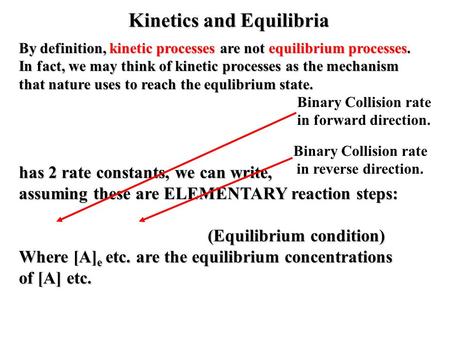 Kinetics and Equilibria

By definition, kinetic processes are not equilibrium processes. In fact, we may think of kinetic processes as the mechanism that nature uses to reach the equlibrium state.

Binary Collision rate in forward direction.

Binary Collision rate in reverse direction.

has 2 rate constants, we can write, assuming these are ELEMENTARY reaction steps:

(Equilibrium condition)

Where $[A]_e$ etc. are the equilibrium concentrations of [A] etc.